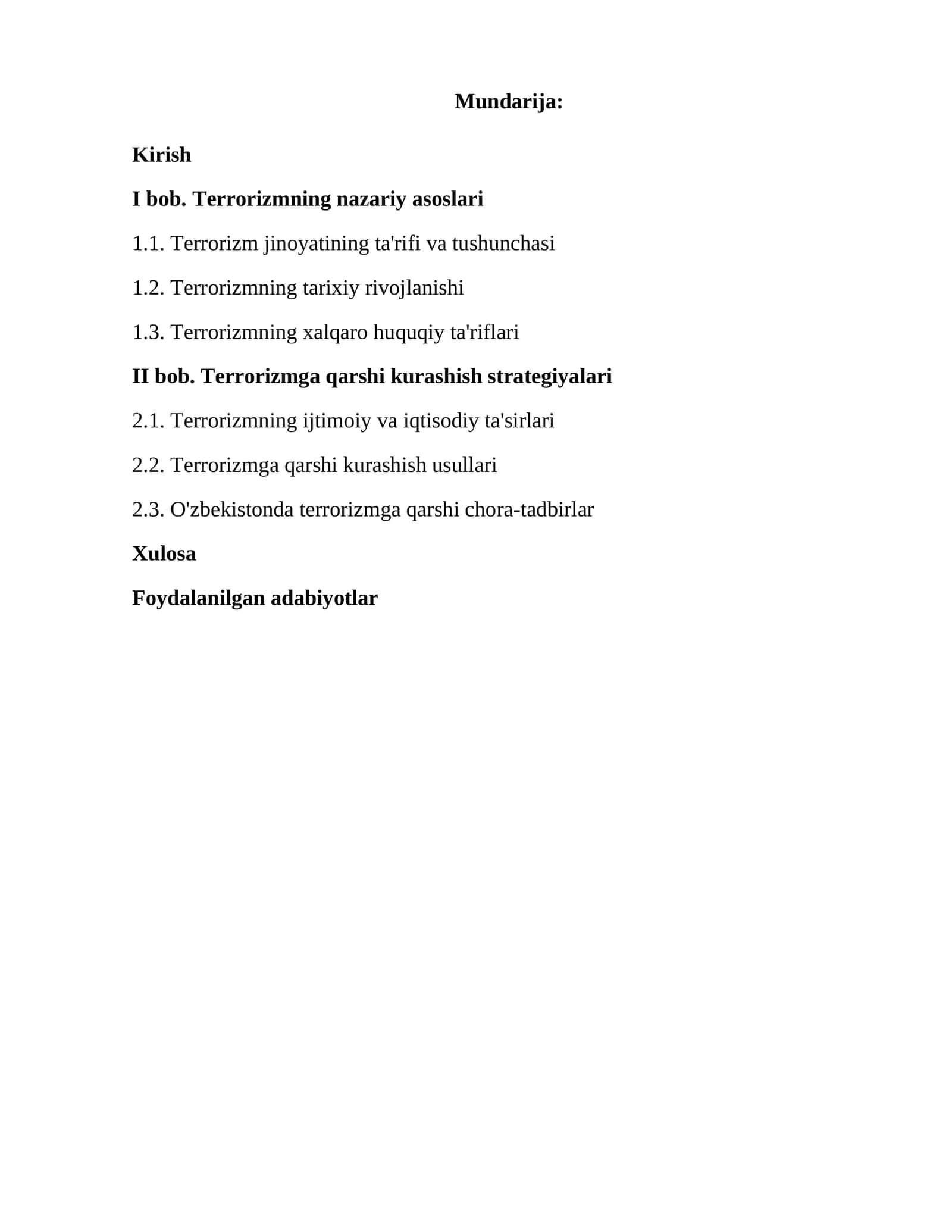 Mundarija:

Kirish

I bob. Terrorizmning nazariy asoslari

1.1. Terrorizm jinoyatining ta'rifi va tushunchasi

1.2. Terrorizmning tarixiy rivojlanishi

1.3. Terrorizmning xalqaro huquqiy ta'riflari

II bob. Terrorizmga qarshi kurashish strategiyalari

2.1. Terrorizmning ijtimoiy va iqtisodiy ta'sirlari

2.2. Terrorizmga qarshi kurashish usullari

2.3. O'zbekistonda terrorizmga qarshi chora-tadbirlar

Xulosa

Foydalanilgan adabiyotlar